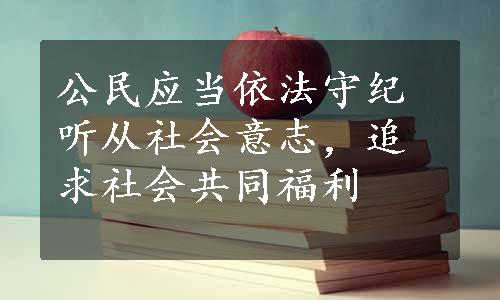 公民应当依法守纪听从社会意志，追求社会共同福利